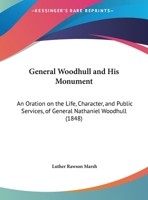 •KESSINGER'S RARE REPRINTS•

General Woodhull and His Monument

An Oration on the Life, Character, and Public Services, of General Nathaniel Woodhull (1848)

Luther Rawson Marsh